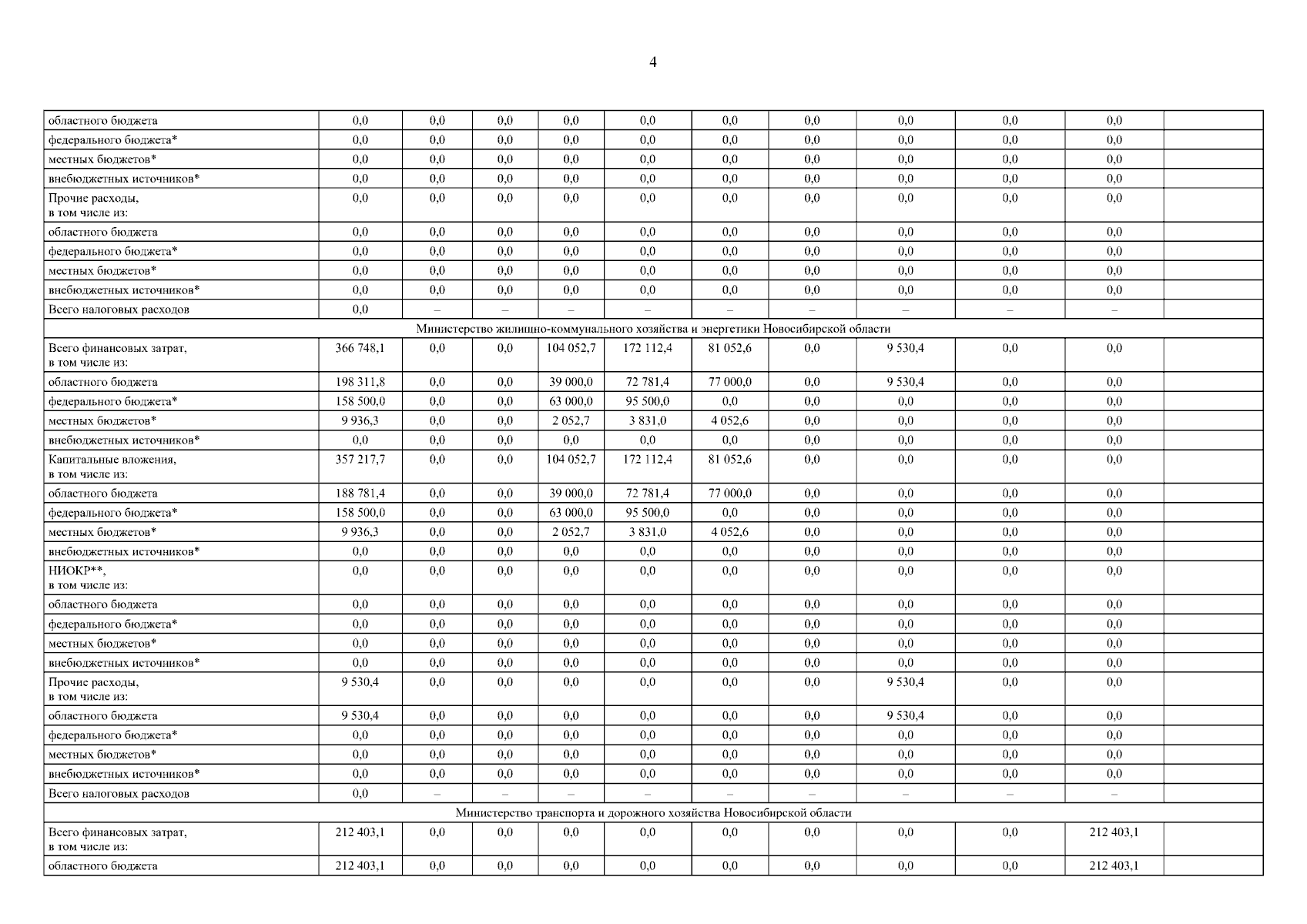 4

| | | | | | | | | | | | |
|---|---|---|---|---|---|---|---|---|---|---|---|
| областного бюджета | 0,0 | 0,0 | 0,0 | 0,0 | 0,0 | 0,0 | 0,0 | 0,0 | 0,0 | 0,0 | |
| федерального бюджета* | 0,0 | 0,0 | 0,0 | 0,0 | 0,0 | 0,0 | 0,0 | 0,0 | 0,0 | 0,0 | |
| местных бюджетов* | 0,0 | 0,0 | 0,0 | 0,0 | 0,0 | 0,0 | 0,0 | 0,0 | 0,0 | 0,0 | |
| внебюджетных источников* | 0,0 | 0,0 | 0,0 | 0,0 | 0,0 | 0,0 | 0,0 | 0,0 | 0,0 | 0,0 | |
| Прочие расходы, в том числе из: | 0,0 | 0,0 | 0,0 | 0,0 | 0,0 | 0,0 | 0,0 | 0,0 | 0,0 | 0,0 | |
| областного бюджета | 0,0 | 0,0 | 0,0 | 0,0 | 0,0 | 0,0 | 0,0 | 0,0 | 0,0 | 0,0 | |
| федерального бюджета* | 0,0 | 0,0 | 0,0 | 0,0 | 0,0 | 0,0 | 0,0 | 0,0 | 0,0 | 0,0 | |
| местных бюджетов* | 0,0 | 0,0 | 0,0 | 0,0 | 0,0 | 0,0 | 0,0 | 0,0 | 0,0 | 0,0 | |
| внебюджетных источников* | 0,0 | 0,0 | 0,0 | 0,0 | 0,0 | 0,0 | 0,0 | 0,0 | 0,0 | 0,0 | |
| Всего налоговых расходов | 0,0 | – | – | – | – | – | – | – | – | – | |
| Министерство жилищно-коммунального хозяйства и энергетики Новосибирской области | | | | | | | | | | | |
| Всего финансовых затрат, в том числе из: | 366 748,1 | 0,0 | 0,0 | 104 052,7 | 172 112,4 | 81 052,6 | 0,0 | 9 530,4 | 0,0 | 0,0 | |
| областного бюджета | 198 311,8 | 0,0 | 0,0 | 39 000,0 | 72 781,4 | 77 000,0 | 0,0 | 9 530,4 | 0,0 | 0,0 | |
| федерального бюджета* | 158 500,0 | 0,0 | 0,0 | 63 000,0 | 95 500,0 | 0,0 | 0,0 | 0,0 | 0,0 | 0,0 | |
| местных бюджетов* | 9 936,3 | 0,0 | 0,0 | 2 052,7 | 3 831,0 | 4 052,6 | 0,0 | 0,0 | 0,0 | 0,0 | |
| внебюджетных источников* | 0,0 | 0,0 | 0,0 | 0,0 | 0,0 | 0,0 | 0,0 | 0,0 | 0,0 | 0,0 | |
| Капитальные вложения, в том числе из: | 357 217,7 | 0,0 | 0,0 | 104 052,7 | 172 112,4 | 81 052,6 | 0,0 | 0,0 | 0,0 | 0,0 | |
| областного бюджета | 188 781,4 | 0,0 | 0,0 | 39 000,0 | 72 781,4 | 77 000,0 | 0,0 | 0,0 | 0,0 | 0,0 | |
| федерального бюджета* | 158 500,0 | 0,0 | 0,0 | 63 000,0 | 95 500,0 | 0,0 | 0,0 | 0,0 | 0,0 | 0,0 | |
| местных бюджетов* | 9 936,3 | 0,0 | 0,0 | 2 052,7 | 3 831,0 | 4 052,6 | 0,0 | 0,0 | 0,0 | 0,0 | |
| внебюджетных источников* | 0,0 | 0,0 | 0,0 | 0,0 | 0,0 | 0,0 | 0,0 | 0,0 | 0,0 | 0,0 | |
| НИОКР**, в том числе из: | 0,0 | 0,0 | 0,0 | 0,0 | 0,0 | 0,0 | 0,0 | 0,0 | 0,0 | 0,0 | |
| областного бюджета | 0,0 | 0,0 | 0,0 | 0,0 | 0,0 | 0,0 | 0,0 | 0,0 | 0,0 | 0,0 | |
| федерального бюджета* | 0,0 | 0,0 | 0,0 | 0,0 | 0,0 | 0,0 | 0,0 | 0,0 | 0,0 | 0,0 | |
| местных бюджетов* | 0,0 | 0,0 | 0,0 | 0,0 | 0,0 | 0,0 | 0,0 | 0,0 | 0,0 | 0,0 | |
| внебюджетных источников* | 0,0 | 0,0 | 0,0 | 0,0 | 0,0 | 0,0 | 0,0 | 0,0 | 0,0 | 0,0 | |
| Прочие расходы, в том числе из: | 9 530,4 | 0,0 | 0,0 | 0,0 | 0,0 | 0,0 | 0,0 | 9 530,4 | 0,0 | 0,0 | |
| областного бюджета | 9 530,4 | 0,0 | 0,0 | 0,0 | 0,0 | 0,0 | 0,0 | 9 530,4 | 0,0 | 0,0 | |
| федерального бюджета* | 0,0 | 0,0 | 0,0 | 0,0 | 0,0 | 0,0 | 0,0 | 0,0 | 0,0 | 0,0 | |
| местных бюджетов* | 0,0 | 0,0 | 0,0 | 0,0 | 0,0 | 0,0 | 0,0 | 0,0 | 0,0 | 0,0 | |
| внебюджетных источников* | 0,0 | 0,0 | 0,0 | 0,0 | 0,0 | 0,0 | 0,0 | 0,0 | 0,0 | 0,0 | |
| Всего налоговых расходов | 0,0 | – | – | – | – | – | – | – | – | – | |
| Министерство транспорта и дорожного хозяйства Новосибирской области | | | | | | | | | | | |
| Всего финансовых затрат, в том числе из: | 212 403,1 | 0,0 | 0,0 | 0,0 | 0,0 | 0,0 | 0,0 | 0,0 | 0,0 | 212 403,1 | |
| областного бюджета | 212 403,1 | 0,0 | 0,0 | 0,0 | 0,0 | 0,0 | 0,0 | 0,0 | 0,0 | 212 403,1 | |